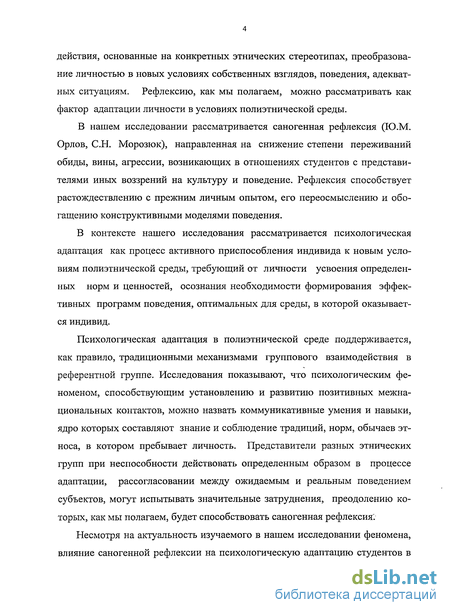 4

действия, основанные на конкретных этнических стереотипах, преобразование личностью в новых условиях собственных взглядов, поведения, адекватных ситуациям. Рефлексию, как мы полагаем, можно рассматривать как фактор адаптации личности в условиях полиэтнической среды.

В нашем исследовании рассматривается саногенная рефлексия (Ю.М. Орлов, С.Н. Морозюк), направленная на снижение степени переживаний обиды, вины, агрессии, возникающих в отношениях студентов с представителями иных воззрений на культуру и поведение. Рефлексия способствует растождествлению с прежним личным опытом, его переосмыслению и обогащению конструктивными моделями поведения.

В контексте нашего исследования рассматривается психологическая адаптация как процесс активного приспособления индивида к новым условиям полиэтнической среды, требующий от личности усвоения определенных норм и ценностей, осознания необходимости формирования эффективных программ поведения, оптимальных для среды, в которой оказывается индивид.

Психологическая адаптация в полиэтнической среде поддерживается, как правило, традиционными механизмами группового взаимодействия в референтной группе. Исследования показывают, что психологическим феноменом, способствующим установлению и развитию позитивных межнациональных контактов, можно назвать коммуникативные умения и навыки, ядро которых составляют знание и соблюдение традиций, норм, обычаев этноса, в котором пребывает личность. Представители разных этнических групп при неспособности действовать определенным образом в процессе адаптации, рассогласовании между ожидаемым и реальным поведением субъектов, могут испытывать значительные затруднения, преодолению которых, как мы полагаем, будет способствовать саногенная рефлексия.

Несмотря на актуальность изучаемого в нашем исследовании феномена, влияние саногенной рефлексии на психологическую адаптацию студентов в

dsLib.net
библиотека диссертаций